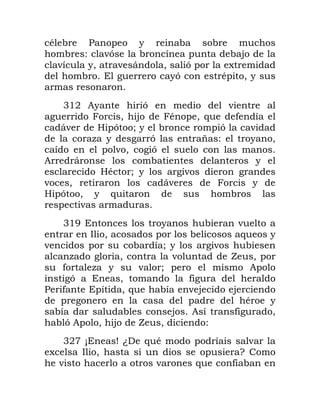 célebre Panopeo y reinaba sobre muchos hombres: clavóse la broncínea punta debajo de la clavícula y, atravesándola, salió por la extremidad del hombro. El guerrero cayó con estrépito, y sus armas resonaron.

312 Ayante hirió en medio del vientre al aguerrido Forcis, hijo de Fénope, que defendía el cadáver de Hipótoo; y el bronce rompió la cavidad de la coraza y desgarró las entrañas: el troyano, caído en el polvo, cogió el suelo con las manos. Arredráronse los combatientes delanteros y el esclarecido Héctor; y los argivos dieron grandes voces, retiraron los cadáveres de Forcis y de Hipótoo, y quitaron de sus hombros las respectivas armaduras.

319 Entonces los troyanos hubieran vuelto a entrar en Ilio, acosados por los belicosos aqueos y vencidos por su cobardía; y los argivos hubiesen alcanzado gloria, contra la voluntad de Zeus, por su fortaleza y su valor; pero el mismo Apolo instigó a Eneas, tomando la figura del heraldo Perifante Epítida, que había envejecido ejerciendo de pregonero en la casa del padre del héroe y sabía dar saludables consejos. Así transfigurado, habló Apolo, hijo de Zeus, diciendo:

327 ¡Eneas! ¿De qué modo podríais salvar la excelsa Ilio, hasta si un dios se opusiera? Como he visto hacerlo a otros varones que confiaban en